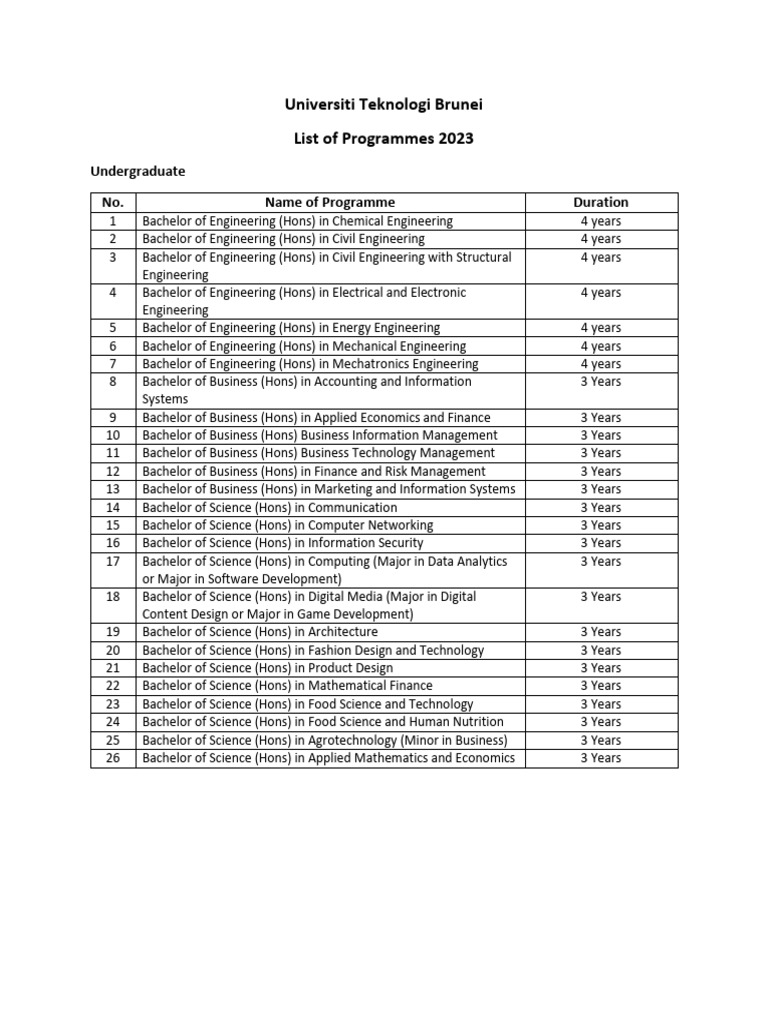 Universiti Teknologi Brunei

List of Programmes 2023

Undergraduate

| No. | Name of Programme | Duration |
|---|---|---|
| 1 | Bachelor of Engineering (Hons) in Chemical Engineering | 4 years |
| 2 | Bachelor of Engineering (Hons) in Civil Engineering | 4 years |
| 3 | Bachelor of Engineering (Hons) in Civil Engineering with Structural Engineering | 4 years |
| 4 | Bachelor of Engineering (Hons) in Electrical and Electronic Engineering | 4 years |
| 5 | Bachelor of Engineering (Hons) in Energy Engineering | 4 years |
| 6 | Bachelor of Engineering (Hons) in Mechanical Engineering | 4 years |
| 7 | Bachelor of Engineering (Hons) in Mechatronics Engineering | 4 years |
| 8 | Bachelor of Business (Hons) in Accounting and Information Systems | 3 Years |
| 9 | Bachelor of Business (Hons) in Applied Economics and Finance | 3 Years |
| 10 | Bachelor of Business (Hons) Business Information Management | 3 Years |
| 11 | Bachelor of Business (Hons) Business Technology Management | 3 Years |
| 12 | Bachelor of Business (Hons) in Finance and Risk Management | 3 Years |
| 13 | Bachelor of Business (Hons) in Marketing and Information Systems | 3 Years |
| 14 | Bachelor of Science (Hons) in Communication | 3 Years |
| 15 | Bachelor of Science (Hons) in Computer Networking | 3 Years |
| 16 | Bachelor of Science (Hons) in Information Security | 3 Years |
| 17 | Bachelor of Science (Hons) in Computing (Major in Data Analytics or Major in Software Development) | 3 Years |
| 18 | Bachelor of Science (Hons) in Digital Media (Major in Digital Content Design or Major in Game Development) | 3 Years |
| 19 | Bachelor of Science (Hons) in Architecture | 3 Years |
| 20 | Bachelor of Science (Hons) in Fashion Design and Technology | 3 Years |
| 21 | Bachelor of Science (Hons) in Product Design | 3 Years |
| 22 | Bachelor of Science (Hons) in Mathematical Finance | 3 Years |
| 23 | Bachelor of Science (Hons) in Food Science and Technology | 3 Years |
| 24 | Bachelor of Science (Hons) in Food Science and Human Nutrition | 3 Years |
| 25 | Bachelor of Science (Hons) in Agrotechnology (Minor in Business) | 3 Years |
| 26 | Bachelor of Science (Hons) in Applied Mathematics and Economics | 3 Years |